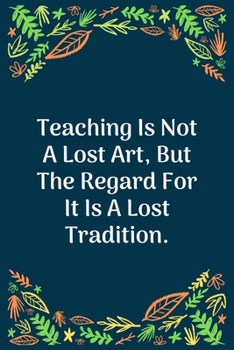 Teaching Is Not A Lost Art, But The Regard For It Is A Lost Tradition.